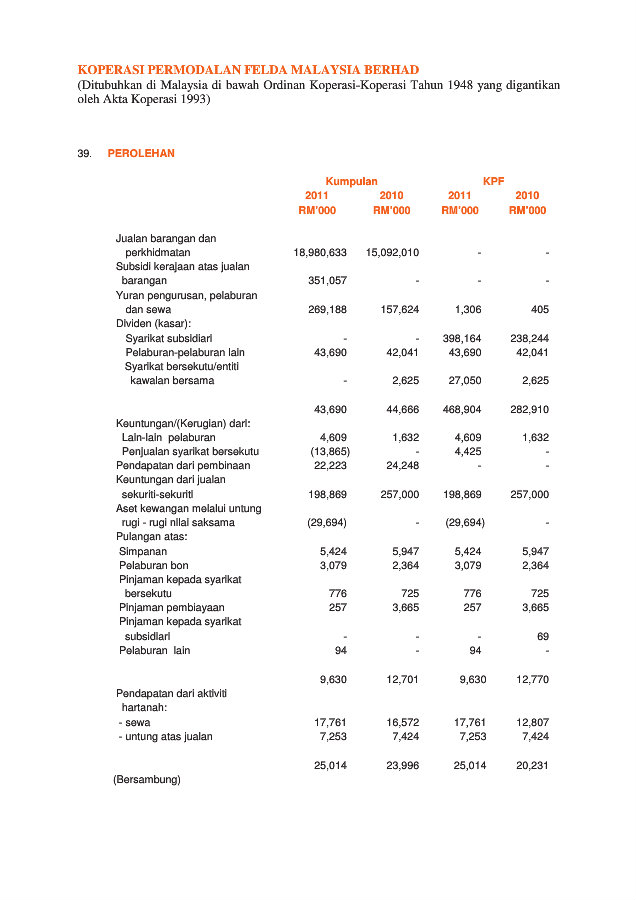 KOPERASI PERMODALAN FELDA MALAYSIA BERHAD
(Ditubuhkan di Malaysia di bawah Ordinan Koperasi-Koperasi Tahun 1948 yang digantikan oleh Akta Koperasi 1993)

39. PEROLEHAN

| | Kumpulan 2011 RM'000 | Kumpulan 2010 RM'000 | KPF 2011 RM'000 | KPF 2010 RM'000 |
|---|---|---|---|---|
| Jualan barangan dan perkhidmatan | 18,980,633 | 15,092,010 | - | - |
| Subsidi kerajaan atas jualan barangan | 351,057 | - | - | - |
| Yuran pengurusan, pelaburan dan sewa | 269,188 | 157,624 | 1,306 | 405 |
| Dividen (kasar): | | | | |
| Syarikat subsidiari | - | - | 398,164 | 238,244 |
| Pelaburan-pelaburan lain | 43,690 | 42,041 | 43,690 | 42,041 |
| Syarikat bersekutu/entiti kawalan bersama | - | 2,625 | 27,050 | 2,625 |
| | 43,690 | 44,666 | 468,904 | 282,910 |
| Keuntungan/(Kerugian) dari: | | | | |
| Lain-lain pelaburan | 4,609 | 1,632 | 4,609 | 1,632 |
| Penjualan syarikat bersekutu | (13,865) | - | 4,425 | - |
| Pendapatan dari pembinaan | 22,223 | 24,248 | - | - |
| Keuntungan dari jualan sekuriti-sekuriti | 198,869 | 257,000 | 198,869 | 257,000 |
| Aset kewangan melalui untung rugi - rugi nilai saksama | (29,694) | - | (29,694) | - |
| Pulangan atas: | | | | |
| Simpanan | 5,424 | 5,947 | 5,424 | 5,947 |
| Pelaburan bon | 3,079 | 2,364 | 3,079 | 2,364 |
| Pinjaman kepada syarikat bersekutu | 776 | 725 | 776 | 725 |
| Pinjaman pembiayaan | 257 | 3,665 | 257 | 3,665 |
| Pinjaman kepada syarikat subsidiari | - | - | - | 69 |
| Pelaburan lain | 94 | - | 94 | - |
| | 9,630 | 12,701 | 9,630 | 12,770 |
| Pendapatan dari aktiviti hartanah: | | | | |
| - sewa | 17,761 | 16,572 | 17,761 | 12,807 |
| - untung atas jualan | 7,253 | 7,424 | 7,253 | 7,424 |
| | 25,014 | 23,996 | 25,014 | 20,231 |

(Bersambung)